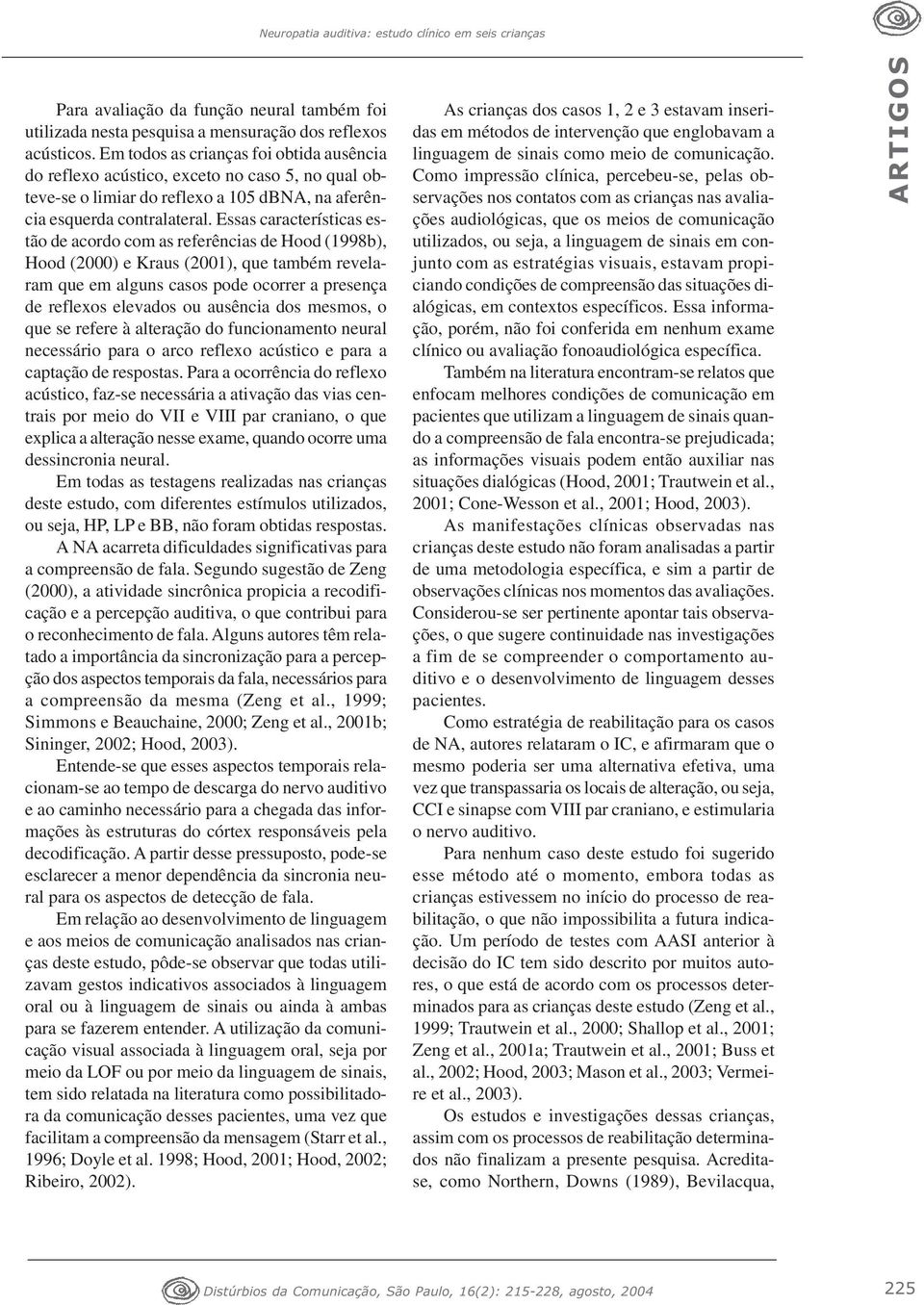 Neuropatia auditiva: estudo clínico em seis crianças

ARTIGOS

Para avaliação da função neural também foi utilizada nesta pesquisa a mensuração dos reflexos acústicos. Em todos as crianças foi obtida ausência do reflexo acústico, exceto no caso 5, no qual obteve-se o limiar do reflexo a 105 dBNA, na aferência esquerda contralateral. Essas características estão de acordo com as referências de Hood (1998b), Hood (2000) e Kraus (2001), que também revelaram que em alguns casos pode ocorrer a presença de reflexos elevados ou ausência dos mesmos, o que se refere à alteração do funcionamento neural necessário para o arco reflexo acústico e para a captação de respostas. Para a ocorrência do reflexo acústico, faz-se necessária a ativação das vias centrais por meio do VII e VIII par craniano, o que explica a alteração nesse exame, quando ocorre uma dessincronia neural.

Em todas as testagens realizadas nas crianças deste estudo, com diferentes estímulos utilizados, ou seja, HP, LP e BB, não foram obtidas respostas.

A NA acarreta dificuldades significativas para a compreensão de fala. Segundo sugestão de Zeng (2000), a atividade sincrônica propicia a recodificação e a percepção auditiva, o que contribui para o reconhecimento de fala. Alguns autores têm relatado a importância da sincronização para a percepção dos aspectos temporais da fala, necessários para a compreensão da mesma (Zeng et al., 1999; Simmons e Beauchaine, 2000; Zeng et al., 2001b; Sininger, 2002; Hood, 2003).

Entende-se que esses aspectos temporais relacionam-se ao tempo de descarga do nervo auditivo e ao caminho necessário para a chegada das informações às estruturas do córtex responsáveis pela decodificação. A partir desse pressuposto, pode-se esclarecer a menor dependência da sincronia neural para os aspectos de detecção de fala.

Em relação ao desenvolvimento de linguagem e aos meios de comunicação analisados nas crianças deste estudo, pôde-se observar que todas utilizavam gestos indicativos associados à linguagem oral ou à linguagem de sinais ou ainda à ambas para se fazerem entender. A utilização da comunicação visual associada à linguagem oral, seja por meio da LOF ou por meio da linguagem de sinais, tem sido relatada na literatura como possibilitadora da comunicação desses pacientes, uma vez que facilitam a compreensão da mensagem (Starr et al., 1996; Doyle et al. 1998; Hood, 2001; Hood, 2002; Ribeiro, 2002).

As crianças dos casos 1, 2 e 3 estavam inseridas em métodos de intervenção que englobavam a linguagem de sinais como meio de comunicação. Como impressão clínica, percebeu-se, pelas observações nos contatos com as crianças nas avaliações audiológicas, que os meios de comunicação utilizados, ou seja, a linguagem de sinais em conjunto com as estratégias visuais, estavam propiciando condições de compreensão das situações dialógicas, em contextos específicos. Essa informação, porém, não foi conferida em nenhum exame clínico ou avaliação fonoaudiológica específica.

Também na literatura encontram-se relatos que enfocam melhores condições de comunicação em pacientes que utilizam a linguagem de sinais quando a compreensão de fala encontra-se prejudicada; as informações visuais podem então auxiliar nas situações dialógicas (Hood, 2001; Trautwein et al., 2001; Cone-Wesson et al., 2001; Hood, 2003).

As manifestações clínicas observadas nas crianças deste estudo não foram analisadas a partir de uma metodologia específica, e sim a partir de observações clínicas nos momentos das avaliações. Considerou-se ser pertinente apontar tais observações, o que sugere continuidade nas investigações a fim de se compreender o comportamento auditivo e o desenvolvimento de linguagem desses pacientes.

Como estratégia de reabilitação para os casos de NA, autores relataram o IC, e afirmaram que o mesmo poderia ser uma alternativa efetiva, uma vez que transpassaria os locais de alteração, ou seja, CCI e sinapse com VIII par craniano, e estimularia o nervo auditivo.

Para nenhum caso deste estudo foi sugerido esse método até o momento, embora todas as crianças estivessem no início do processo de reabilitação, o que não impossibilita a futura indicação. Um período de testes com AASI anterior à decisão do IC tem sido descrito por muitos autores, o que está de acordo com os processos determinados para as crianças deste estudo (Zeng et al., 1999; Trautwein et al., 2000; Shallop et al., 2001; Zeng et al., 2001a; Trautwein et al., 2001; Buss et al., 2002; Hood, 2003; Mason et al., 2003; Vermeire et al., 2003).

Os estudos e investigações dessas crianças, assim com os processos de reabilitação determinados não finalizam a presente pesquisa. Acredita-se, como Northern, Downs (1989), Bevilacqua,

Distúrbios da Comunicação, São Paulo, 16(2): 215-228, agosto, 2004

225